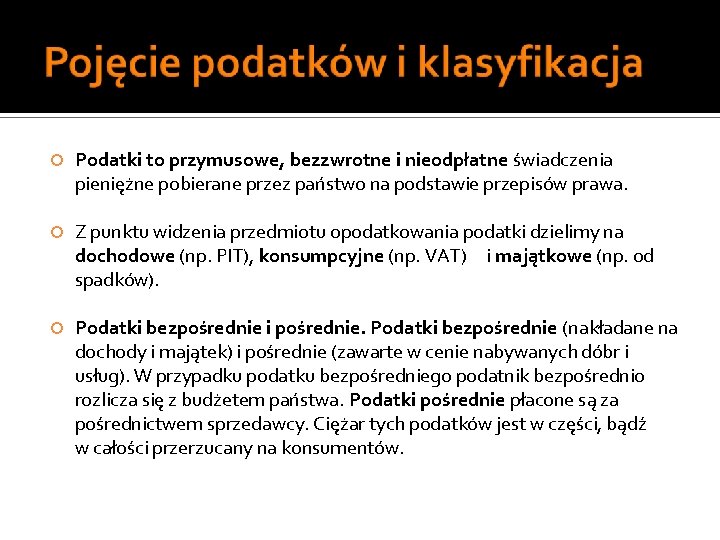 Pojęcie podatków i klasyfikacja

Podatki to przymusowe, bezzwrotne i nieodpłatne świadczenia pieniężne pobierane przez państwo na podstawie przepisów prawa.

Z punktu widzenia przedmiotu opodatkowania podatki dzielimy na dochodowe (np. PIT), konsumpcyjne (np. VAT) i majątkowe (np. od spadków).

Podatki bezpośrednie i pośrednie. Podatki bezpośrednie (nakładane na dochody i majątek) i pośrednie (zawarte w cenie nabywanych dóbr i usług). W przypadku podatku bezpośredniego podatnik bezpośrednio rozlicza się z budżetem państwa. Podatki pośrednie płacone są za pośrednictwem sprzedawcy. Ciężar tych podatków jest w części, bądź w całości przerzucany na konsumentów.